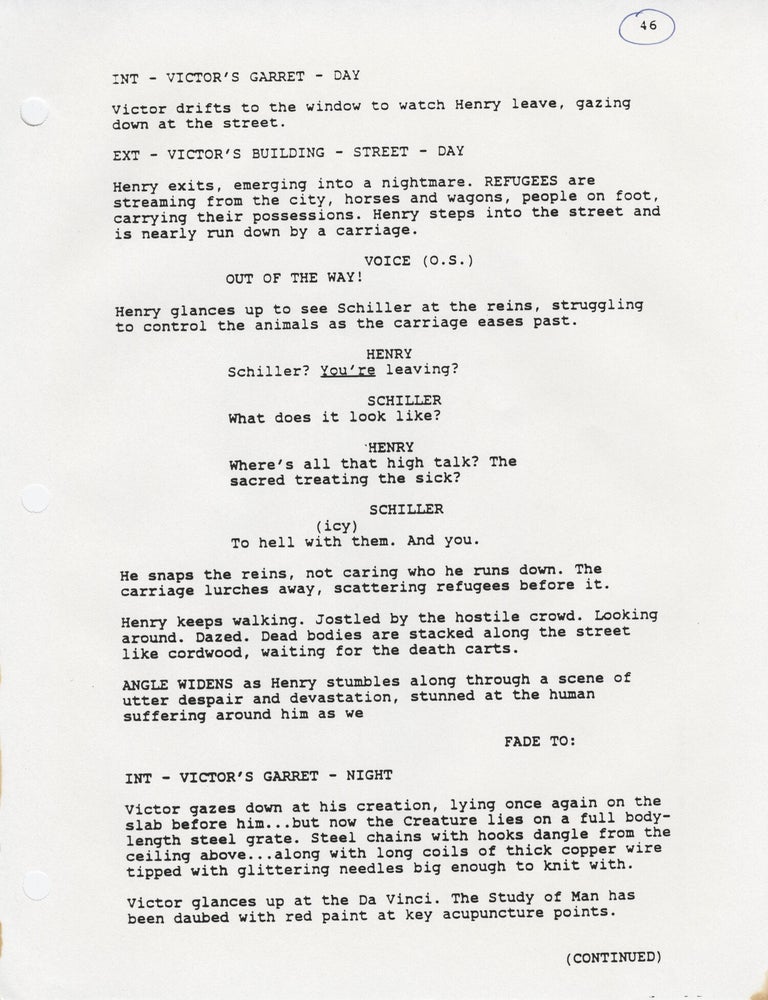 46

INT - VICTOR'S GARRET - DAY

Victor drifts to the window to watch Henry leave, gazing down at the street.

EXT - VICTOR'S BUILDING - STREET - DAY

Henry exits, emerging into a nightmare. REFUGEES are streaming from the city, horses and wagons, people on foot, carrying their possessions. Henry steps into the street and is nearly run down by a carriage.

VOICE (O.S.)
OUT OF THE WAY!

Henry glances up to see Schiller at the reins, struggling to control the animals as the carriage eases past.

HENRY
Schiller? You're leaving?

SCHILLER
What does it look like?

HENRY
Where's all that high talk? The sacred treating the sick?

SCHILLER
(icy)
To hell with them. And you.

He snaps the reins, not caring who he runs down. The carriage lurches away, scattering refugees before it.

Henry keeps walking. Jostled by the hostile crowd. Looking around. Dazed. Dead bodies are stacked along the street like cordwood, waiting for the death carts.

ANGLE WIDENS as Henry stumbles along through a scene of utter despair and devastation, stunned at the human suffering around him as we

FADE TO:

INT - VICTOR'S GARRET - NIGHT

Victor gazes down at his creation, lying once again on the slab before him...but now the Creature lies on a full body-length steel grate. Steel chains with hooks dangle from the ceiling above...along with long coils of thick copper wire tipped with glittering needles big enough to knit with.

Victor glances up at the Da Vinci. The Study of Man has been daubed with red paint at key acupuncture points.

(CONTINUED)